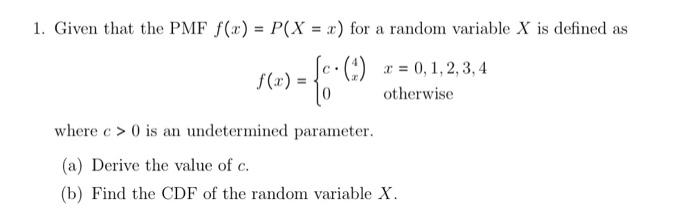 1. Given that the PMF $f(x) = P(X = x)$ for a random variable $X$ is defined as

$$f(x) = \begin{cases} c \cdot \binom{4}{x} & x = 0, 1, 2, 3, 4 \\ 0 & \text{otherwise} \end{cases}$$

where $c > 0$ is an undetermined parameter.

(a) Derive the value of $c$.

(b) Find the CDF of the random variable $X$.